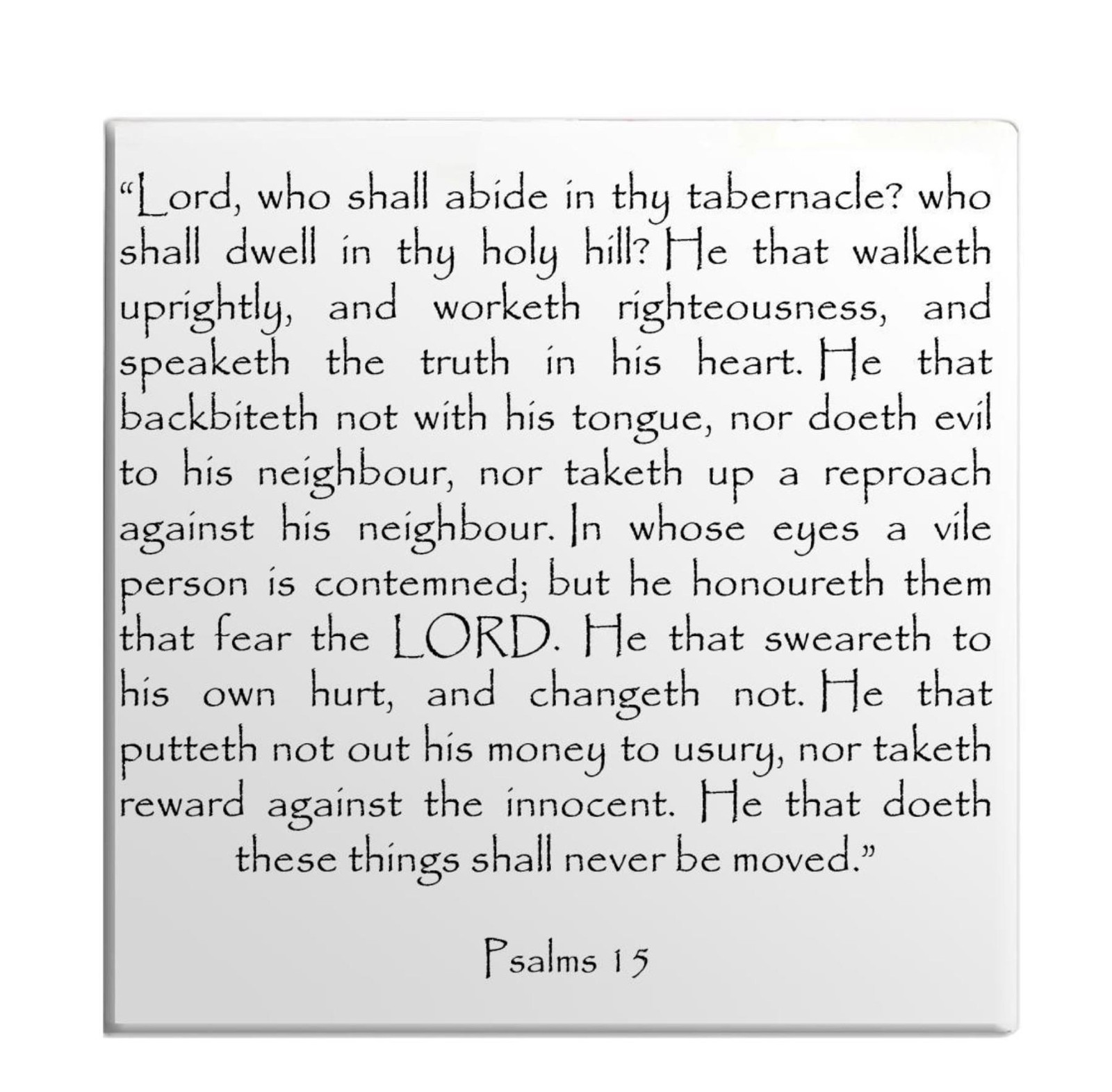 "Lord, who shall abide in thy tabernacle? who shall dwell in thy holy hill? He that walketh uprightly, and worketh righteousness, and speaketh the truth in his heart. He that backbiteth not with his tongue, nor doeth evil to his neighbour, nor taketh up a reproach against his neighbour. In whose eyes a vile person is contemned; but he honoureth them that fear the LORD. He that sweareth to his own hurt, and changeth not. He that putteth not out his money to usury, nor taketh reward against the innocent. He that doeth these things shall never be moved."

Psalms 15